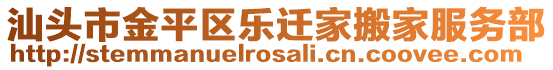 汕头市金平区乐迁家搬家服务部
http://stemmanuelrosali.cn.coovee.com